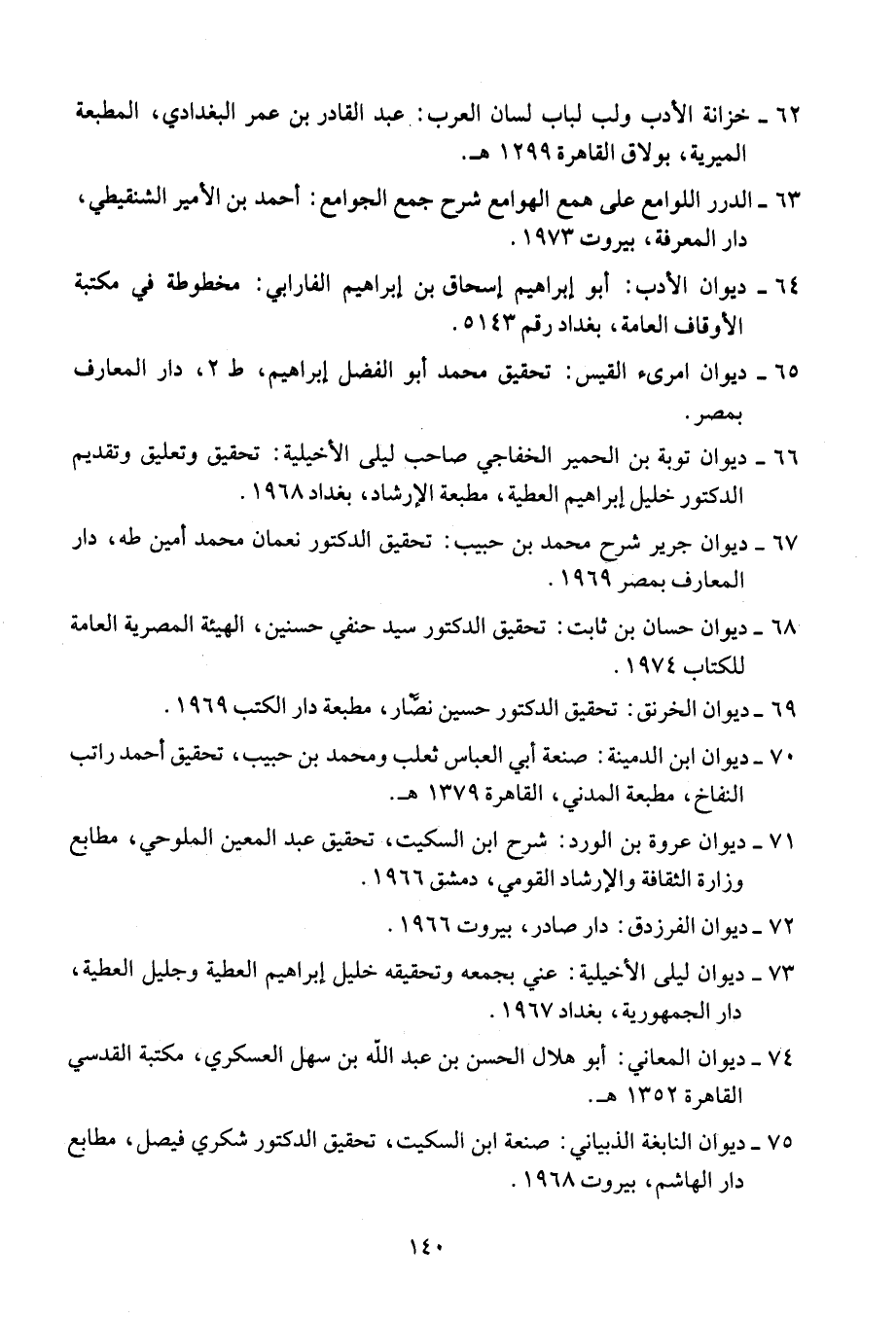 ٦٢ ـ خزانة الأدب ولب لباب لسان العرب: عبد القادر بن عمر البغدادي، المطبعة الميرية، بولاق القاهرة ١٢٩٩ هـ.

٦٣ ـ الدرر اللوامع على همع الهوامع شرح جمع الجوامع: أحمد بن الأمير الشنقيطي، دار المعرفة، بيروت ١٩٧٣.

٦٤ ـ ديوان الأدب: أبو إبراهيم إسحاق بن إبراهيم الفارابي: مخطوطة في مكتبة الأوقاف العامة، بغداد رقم ٥١٤٣.

٦٥ ـ ديوان امرىء القيس: تحقيق محمد أبو الفضل إبراهيم، ط ٢، دار المعارف بمصر.

٦٦ ـ ديوان توبة بن الحمير الخفاجي صاحب ليلى الأخيلية: تحقيق وتعليق وتقديم الدكتور خليل إبراهيم العطية، مطبعة الإرشاد، بغداد ١٩٦٨.

٦٧ ـ ديوان جرير شرح محمد بن حبيب: تحقيق الدكتور نعمان محمد أمين طه، دار المعارف بمصر ١٩٦٩.

٦٨ ـ ديوان حسان بن ثابت: تحقيق الدكتور سيد حنفي حسنين، الهيئة المصرية العامة للكتاب ١٩٧٤.

٦٩ ـ ديوان الخرنق: تحقيق الدكتور حسين نصّار، مطبعة دار الكتب ١٩٦٩.

٧٠ ـ ديوان ابن الدمينة: صنعة أبي العباس ثعلب ومحمد بن حبيب، تحقيق أحمد راتب النفاخ، مطبعة المدني، القاهرة ١٣٧٩ هـ.

٧١ ـ ديوان عروة بن الورد: شرح ابن السكيت، تحقيق عبد المعين الملوحي، مطابع وزارة الثقافة والإرشاد القومي، دمشق ١٩٦٦.

٧٢ ـ ديوان الفرزدق: دار صادر، بيروت ١٩٦٦.

٧٣ ـ ديوان ليلى الأخيلية: عني بجمعه وتحقيقه خليل إبراهيم العطية وجليل العطية، دار الجمهورية، بغداد ١٩٦٧.

٧٤ ـ ديوان المعاني: أبو هلال الحسن بن عبد الله بن سهل العسكري، مكتبة القدسي القاهرة ١٣٥٢ هـ.

٧٥ ـ ديوان النابغة الذبياني: صنعة ابن السكيت، تحقيق الدكتور شكري فيصل، مطابع دار الهاشم، بيروت ١٩٦٨.

١٤٠